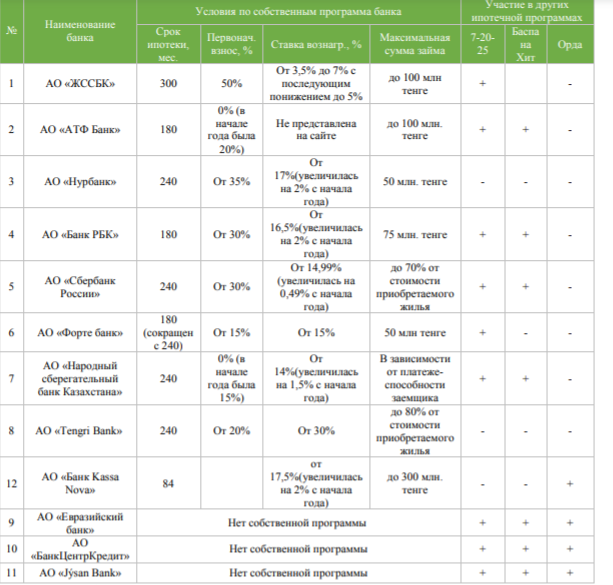 | № | Наименование банка | Условия по собственным программа банка | | | | Участие в других ипотечной программах | | |
|---|---|---|---|---|---|---|---|---|
| | | Срок ипотеки, мес. | Первонач. взнос, % | Ставка вознагр., % | Максимальная сумма займа | 7-20-25 | Баспа на Хит | Орда |
| 1 | АО «ЖССБК» | 300 | 50% | От 3,5% до 7% с последующим понижением до 5% | до 100 млн тенге | + | | - |
| 2 | АО «АТФ Банк» | 180 | 0% (в начале года была 20%) | Не представлена на сайте | до 100 млн. тенге | + | + | - |
| 3 | АО «Нурбанк» | 240 | От 35% | От 17%(увеличилась на 2% с начала года) | 50 млн. тенге | - | - | - |
| 4 | АО «Банк РБК» | 180 | От 30% | От 16,5%(увеличилась на 2% с начала года) | 75 млн. тенге | + | + | - |
| 5 | АО «Сбербанк России» | 240 | От 30% | От 14,99% (увеличилась на 0,49% с начала года) | до 70% от стоимости приобретаемого жилья | + | + | - |
| 6 | АО «Форте банк» | 180 (сокращен с 240) | От 15% | От 15% | 50 млн тенге | + | - | - |
| 7 | АО «Народный сберегательный банк Казахстана» | 240 | 0% (в начале года была 15%) | От 14%(увеличилась на 1,5% с начала года) | В зависимости от платеже-способности заемщика | + | + | - |
| 8 | АО «Tengri Bank» | 240 | От 20% | От 30% | до 80% от стоимости приобретаемого жилья | - | - | - |
| 12 | АО «Банк Kassa Nova» | 84 | | от 17,5%(увеличилась на 2% с начала года) | до 300 млн. тенге | - | - | + |
| 9 | АО «Евразийский банк» | Нет собственной программы | | | | + | + | + |
| 10 | АО «БанкЦентрКредит» | Нет собственной программы | | | | + | + | + |
| 11 | АО «Jýsan Bank» | Нет собственной программы | | | | + | + | + |